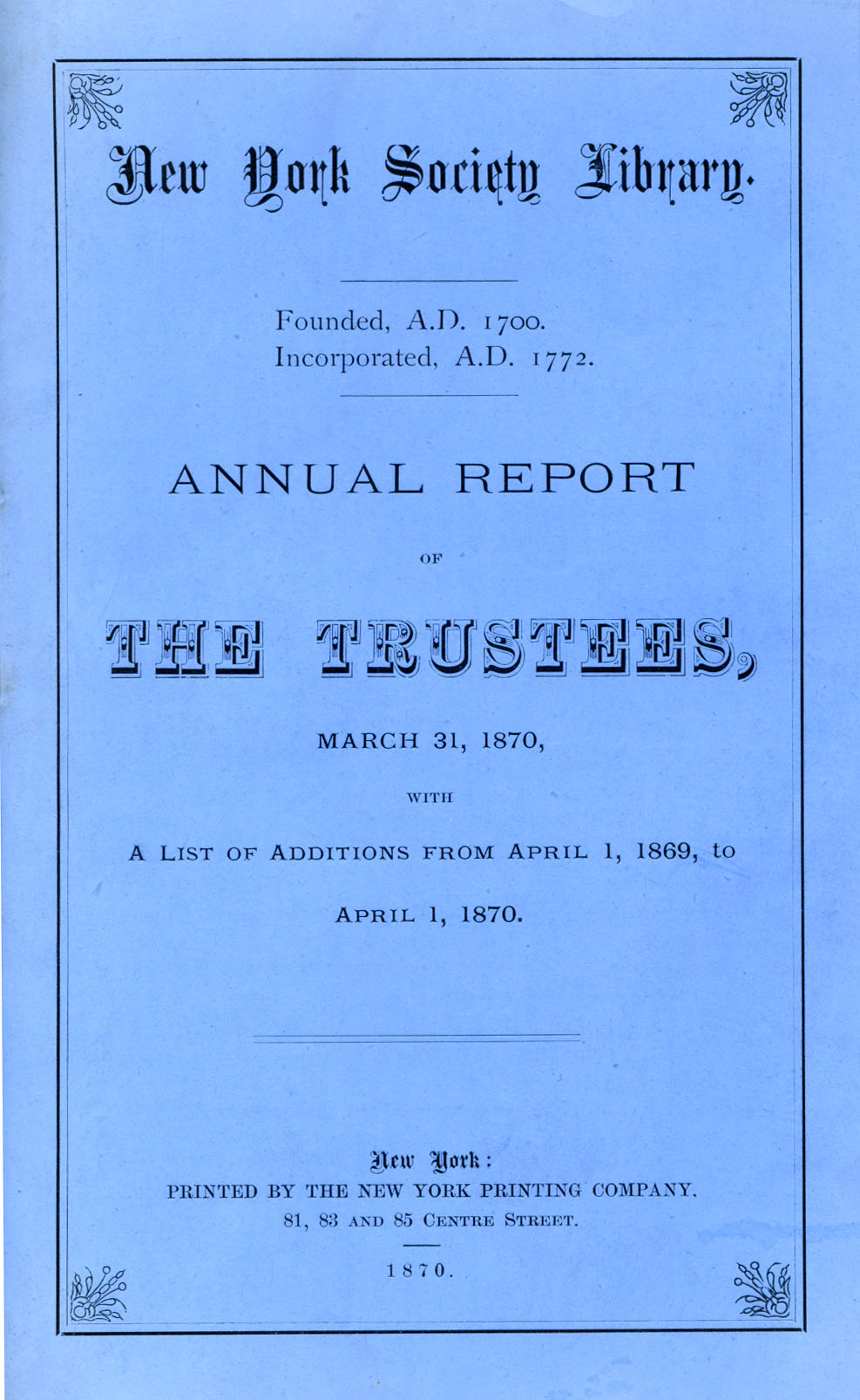 New York Society Library.

Founded, A.D. 1700.
Incorporated, A.D. 1772.

ANNUAL REPORT

OF

THE TRUSTEES,

MARCH 31, 1870,

WITH

A LIST OF ADDITIONS FROM APRIL 1, 1869, to APRIL 1, 1870.

New York:
PRINTED BY THE NEW YORK PRINTING COMPANY,
81, 83 AND 85 CENTRE STREET.

1870.